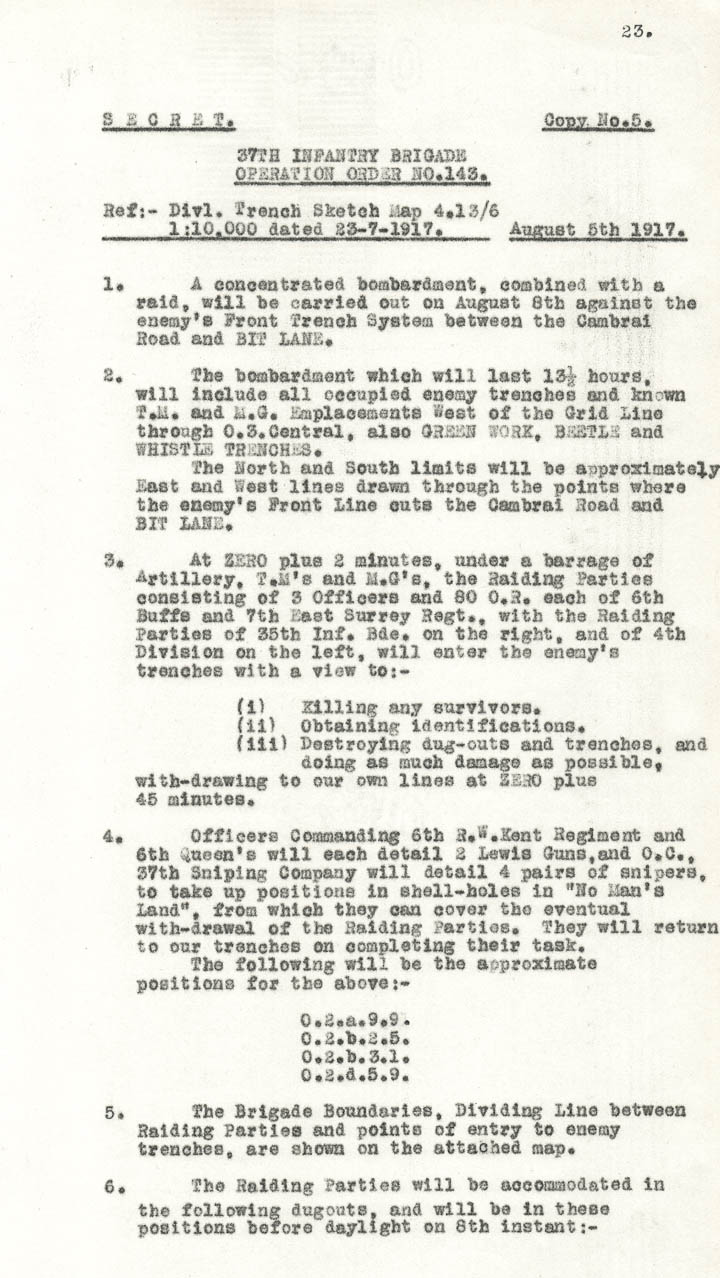 23.

S E C R E T.

Copy No.5.

37TH INFANTRY BRIGADE
OPERATION ORDER NO.143.

Ref:- Divl. Trench Sketch Map 4.13/6
1:10,000 dated 23-7-1917.

August 5th 1917.

1. A concentrated bombardment, combined with a raid, will be carried out on August 8th against the enemy's Front Trench System between the Cambrai Road and BIT LANE.

2. The bombardment which will last $13\frac{1}{2}$ hours, will include all occupied enemy trenches and known T.M. and M.G. Emplacements West of the Grid Line through O.3.Central, also GREEN WORK, BEETLE and WHISTLE TRENCHES.
The North and South limits will be approximately East and West lines drawn through the points where the enemy's Front Line cuts the Cambrai Road and BIT LANE.

3. At ZERO plus 2 minutes, under a barrage of Artillery, T.M's and M.G's, the Raiding Parties consisting of 3 Officers and 80 O.R. each of 6th Buffs and 7th East Surrey Regt., with the Raiding Parties of 35th Inf. Bde. on the right, and of 4th Division on the left, will enter the enemy's trenches with a view to:-

(i) Killing any survivors.
(ii) Obtaining identifications.
(iii) Destroying dug-outs and trenches, and doing as much damage as possible,
with-drawing to our own lines at ZERO plus 45 minutes.

4. Officers Commanding 6th R.W.Kent Regiment and 6th Queen's will each detail 2 Lewis Guns,and O.C., 37th Sniping Company will detail 4 pairs of snipers, to take up positions in shell-holes in "No Man's Land", from which they can cover the eventual with-drawal of the Raiding Parties. They will return to our trenches on completing their task.
The following will be the approximate positions for the above:-

O.2.a.9.9.
O.2.b.2.5.
O.2.b.3.1.
O.2.d.5.9.

5. The Brigade Boundaries, Dividing Line between Raiding Parties and points of entry to enemy trenches, are shown on the attached map.

6. The Raiding Parties will be accommodated in the following dugouts, and will be in these positions before daylight on 8th instant:-